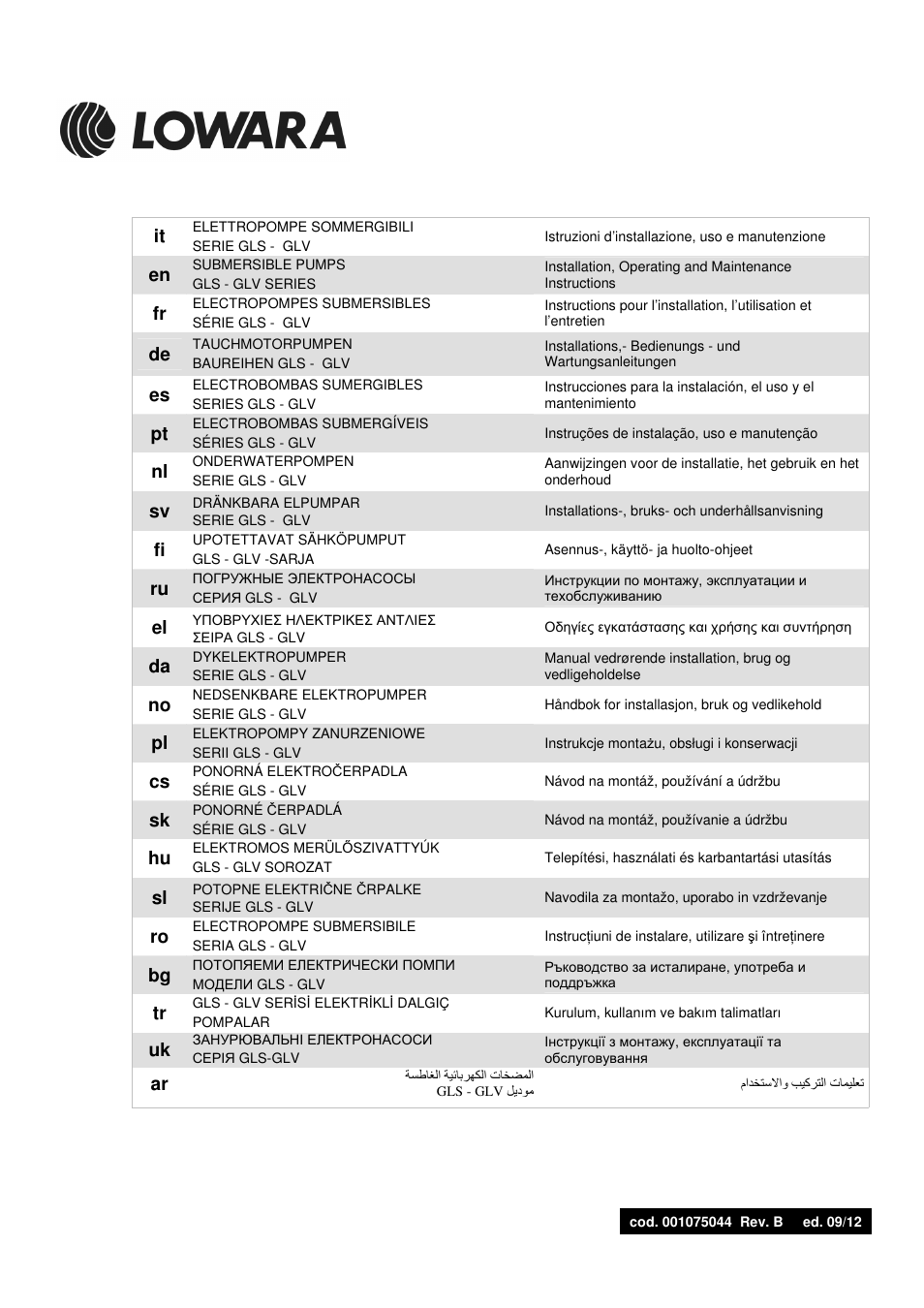 LOWARA

| | | |
|---|---|---|
| it | ELETTROPOMPE SOMMERGIBILI SERIE GLS - GLV | Istruzioni d'installazione, uso e manutenzione |
| en | SUBMERSIBLE PUMPS GLS - GLV SERIES | Installation, Operating and Maintenance Instructions |
| fr | ELECTROPOMPES SUBMERSIBLES SÉRIE GLS - GLV | Instructions pour l'installation, l'utilisation et l'entretien |
| de | TAUCHMOTORPUMPEN BAUREIHEN GLS - GLV | Installations,- Bedienungs - und Wartungsanleitungen |
| es | ELECTROBOMBAS SUMERGIBLES SERIES GLS - GLV | Instrucciones para la instalación, el uso y el mantenimiento |
| pt | ELECTROBOMBAS SUBMERGÍVEIS SÉRIES GLS - GLV | Instruções de instalação, uso e manutenção |
| nl | ONDERWATERPOMPEN SERIE GLS - GLV | Aanwijzingen voor de installatie, het gebruik en het onderhoud |
| sv | DRÄNKBARA ELPUMPAR SERIE GLS - GLV | Installations-, bruks- och underhållsanvisning |
| fi | UPOTETTAVAT SÄHKÖPUMPUT GLS - GLV -SARJA | Asennus-, käyttö- ja huolto-ohjeet |
| ru | ПОГРУЖНЫЕ ЭЛЕКТРОНАСОСЫ СЕРИЯ GLS - GLV | Инструкции по монтажу, эксплуатации и техобслуживанию |
| el | ΥΠΟΒΡΥΧΙΕΣ ΗΛΕΚΤΡΙΚΕΣ ΑΝΤΛΙΕΣ ΣΕΙΡΑ GLS - GLV | Οδηγίες εγκατάστασης και χρήσης και συντήρηση |
| da | DYKELEKTROPUMPER SERIE GLS - GLV | Manual vedrørende installation, brug og vedligeholdelse |
| no | NEDSENKBARE ELEKTROPUMPER SERIE GLS - GLV | Håndbok for installasjon, bruk og vedlikehold |
| pl | ELEKTROPOMPY ZANURZENIOWE SERII GLS - GLV | Instrukcje montażu, obsługi i konserwacji |
| cs | PONORNÁ ELEKTROČERPADLA SÉRIE GLS - GLV | Návod na montáž, používání a údržbu |
| sk | PONORNÉ ČERPADLÁ SÉRIE GLS - GLV | Návod na montáž, používanie a údržbu |
| hu | ELEKTROMOS MERÜLŐSZIVATTYÚK GLS - GLV SOROZAT | Telepítési, használati és karbantartási utasítás |
| sl | POTOPNE ELEKTRIČNE ČRPALKE SERIJE GLS - GLV | Navodila za montažo, uporabo in vzdrževanje |
| ro | ELECTROPOMPE SUBMERSIBILE SERIA GLS - GLV | Instrucțiuni de instalare, utilizare şi întreținere |
| bg | ПОТОПЯЕМИ ЕЛЕКТРИЧЕСКИ ПОМПИ МОДЕЛИ GLS - GLV | Ръководство за исталиране, употреба и поддръжка |
| tr | GLS - GLV SERİSİ ELEKTRİKLİ DALGIÇ POMPALAR | Kurulum, kullanım ve bakım talimatları |
| uk | ЗАНУРЮВАЛЬНІ ЕЛЕКТРОНАСОСИ СЕРІЯ GLS-GLV | Інструкції з монтажу, експлуатації та обслуговування |
| ar | المضخات الكهربائية الغاطسة موديل GLS - GLV | تعليمات التركيب والاستخدام |

cod. 001075044 Rev. B ed. 09/12